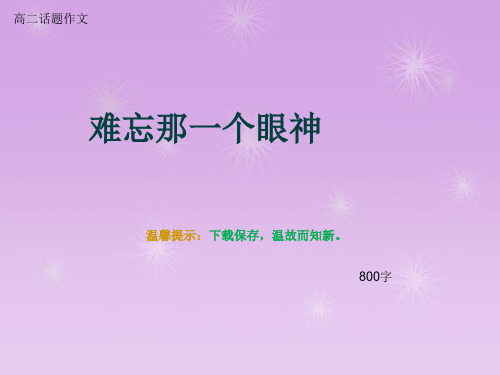 高二话题作文

难忘那一个眼神

温馨提示：下载保存，温故而知新。

800字